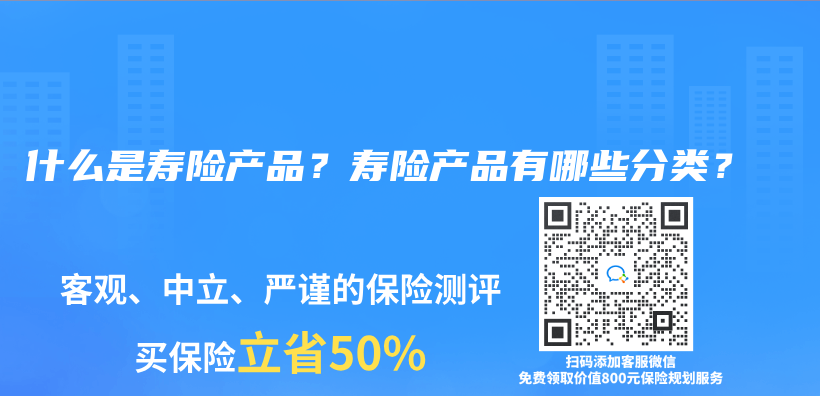 什么是寿险产品？寿险产品有哪些分类？

客观、中立、严谨的保险测评

买保险立省50%

扫码添加客服微信
免费领取价值800元保险规划服务